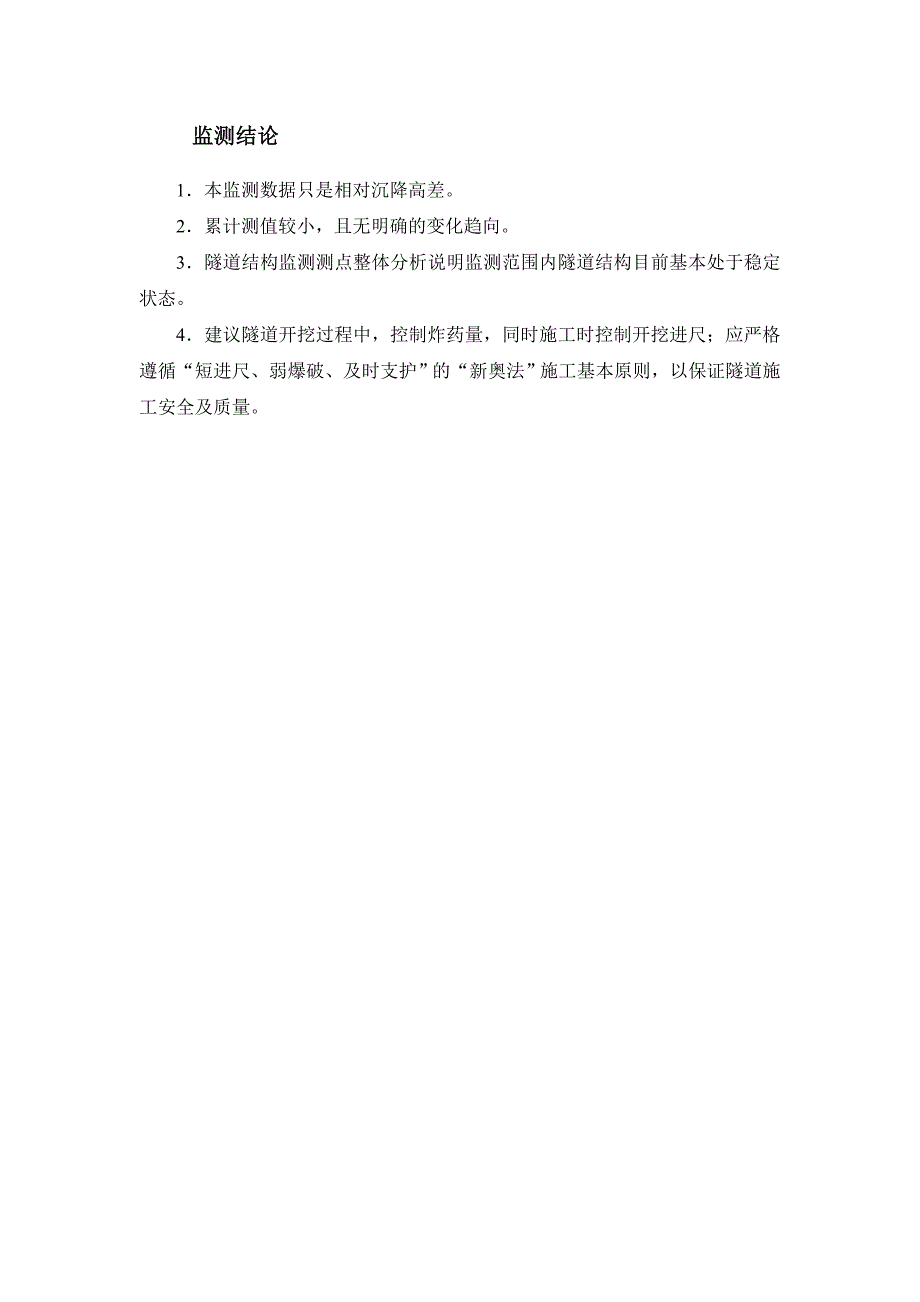 监测结论

1．本监测数据只是相对沉降高差。

2．累计测值较小，且无明确的变化趋向。

3．隧道结构监测测点整体分析说明监测范围内隧道结构目前基本处于稳定状态。

4．建议隧道开挖过程中，控制炸药量，同时施工时控制开挖进尺；应严格遵循“短进尺、弱爆破、及时支护”的“新奥法”施工基本原则，以保证隧道施工安全及质量。